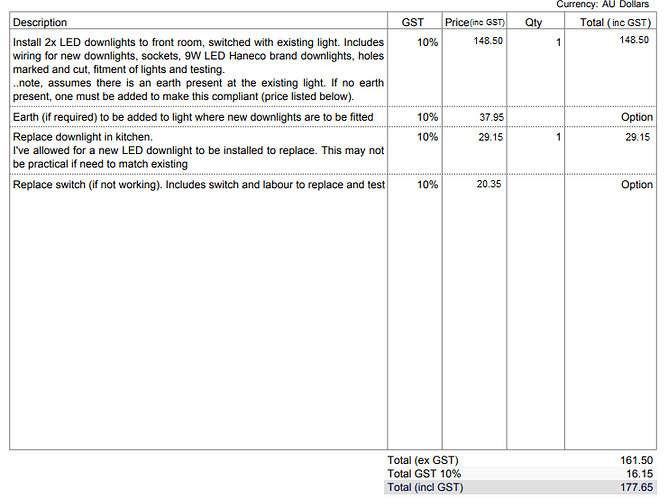 Currency: AU Dollars

| Description | GST | Price(inc GST) | Qty | Total ( inc GST) |
|---|---|---|---|---|
| Install 2x LED downlights to front room, switched with existing light. Includes wiring for new downlights, sockets, 9W LED Haneco brand downlights, holes marked and cut, fitment of lights and testing. ..note, assumes there is an earth present at the existing light. If no earth present, one must be added to make this compliant (price listed below). | 10% | 148.50 | 1 | 148.50 |
| Earth (if required) to be added to light where new downlights are to be fitted | 10% | 37.95 | | Option |
| Replace downlight in kitchen. I've allowed for a new LED downlight to be installed to replace. This may not be practical if need to match existing | 10% | 29.15 | 1 | 29.15 |
| Replace switch (if not working). Includes switch and labour to replace and test | 10% | 20.35 | | Option |

| | |
|---|---|
| Total (ex GST) | 161.50 |
| Total GST 10% | 16.15 |
| Total (incl GST) | 177.65 |